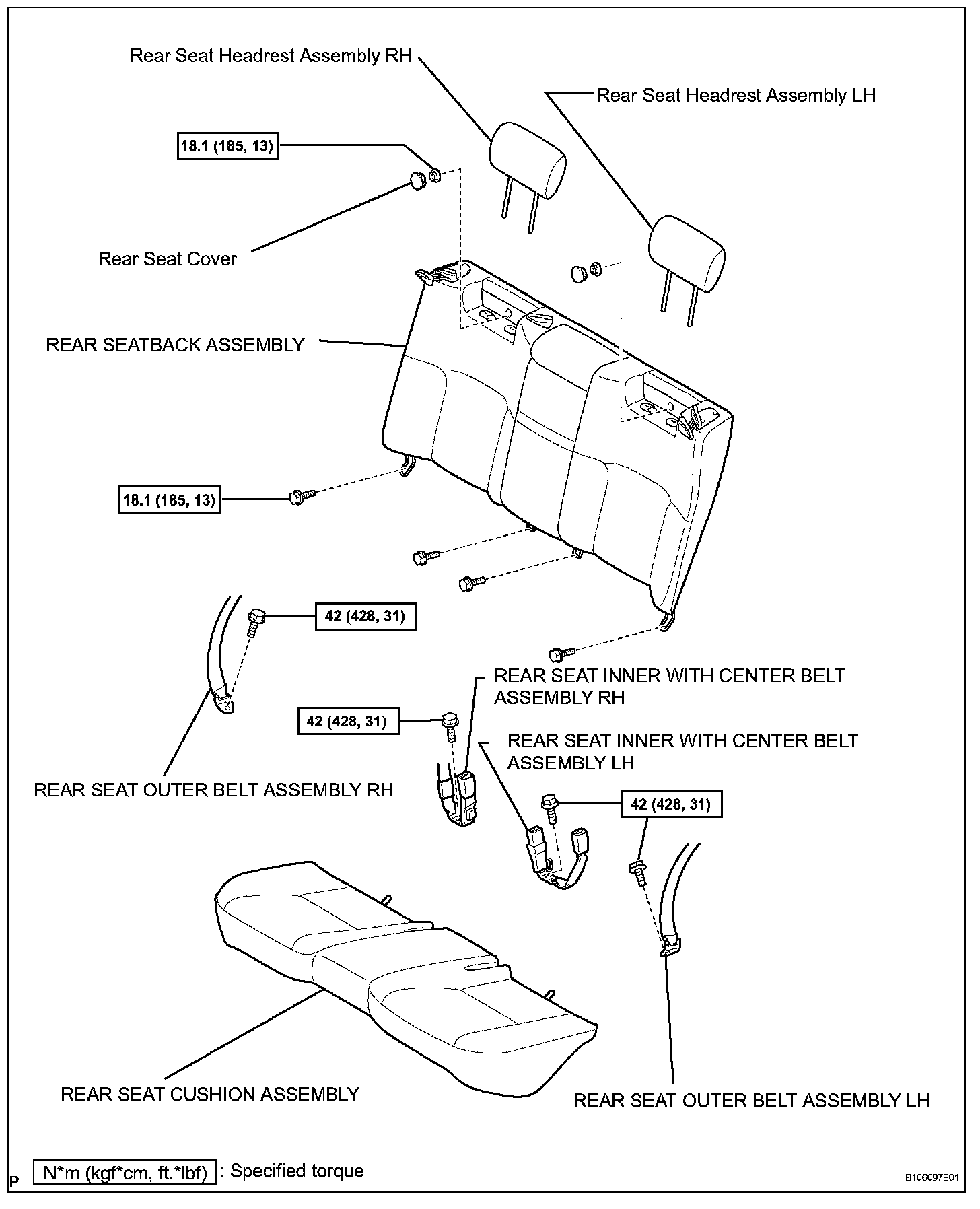 Rear Seat Headrest Assembly RH

Rear Seat Headrest Assembly LH

18.1 (185, 13)

Rear Seat Cover

REAR SEATBACK ASSEMBLY

18.1 (185, 13)

42 (428, 31)

REAR SEAT INNER WITH CENTER BELT ASSEMBLY RH

42 (428, 31)

REAR SEAT INNER WITH CENTER BELT ASSEMBLY LH

REAR SEAT OUTER BELT ASSEMBLY RH

42 (428, 31)

REAR SEAT CUSHION ASSEMBLY

REAR SEAT OUTER BELT ASSEMBLY LH

P

N*m (kgf*cm, ft.*lbf) : Specified torque

B106097E01